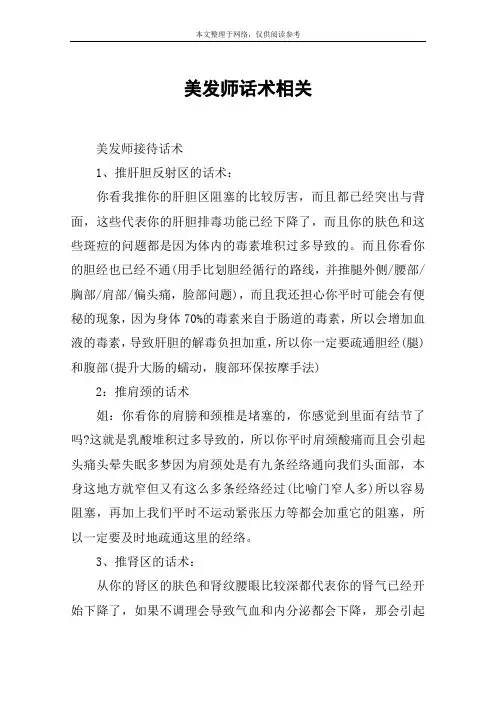 本文整理于网络，仅供阅读参考

美发师话术相关

美发师接待话术

1、推肝胆反射区的话术：

你看我推你的肝胆区阻塞的比较厉害，而且都已经突出与背面，这些代表你的肝胆排毒功能已经下降了，而且你的肤色和这些斑痘的问题都是因为体内的毒素堆积过多导致的。而且你看你的胆经也已经不通(用手比划胆经循行的路线，并推腿外侧/腰部/胸部/肩部/偏头痛，脸部问题)，而且我还担心你平时可能会有便秘的现象，因为身体70%的毒素来自于肠道的毒素，所以会增加血液的毒素，导致肝胆的解毒负担加重，所以你一定要疏通胆经(腿)和腹部(提升大肠的蠕动，腹部环保按摩手法)

2：推肩颈的话术

姐：你看你的肩膀和颈椎是堵塞的，你感觉到里面有结节了吗?这就是乳酸堆积过多导致的，所以你平时肩颈酸痛而且会引起头痛头晕失眠多梦因为肩颈处是有九条经络通向我们头面部，本身这地方就窄但又有这么多条经络经过(比喻门窄人多)所以容易阻塞，再加上我们平时不运动紧张压力等都会加重它的阻塞，所以一定要及时地疏通这里的经络。

3、推肾区的话术：

从你的肾区的肤色和肾纹腰眼比较深都代表你的肾气已经开始下降了，如果不调理会导致气血和内分泌都会下降，那会引起